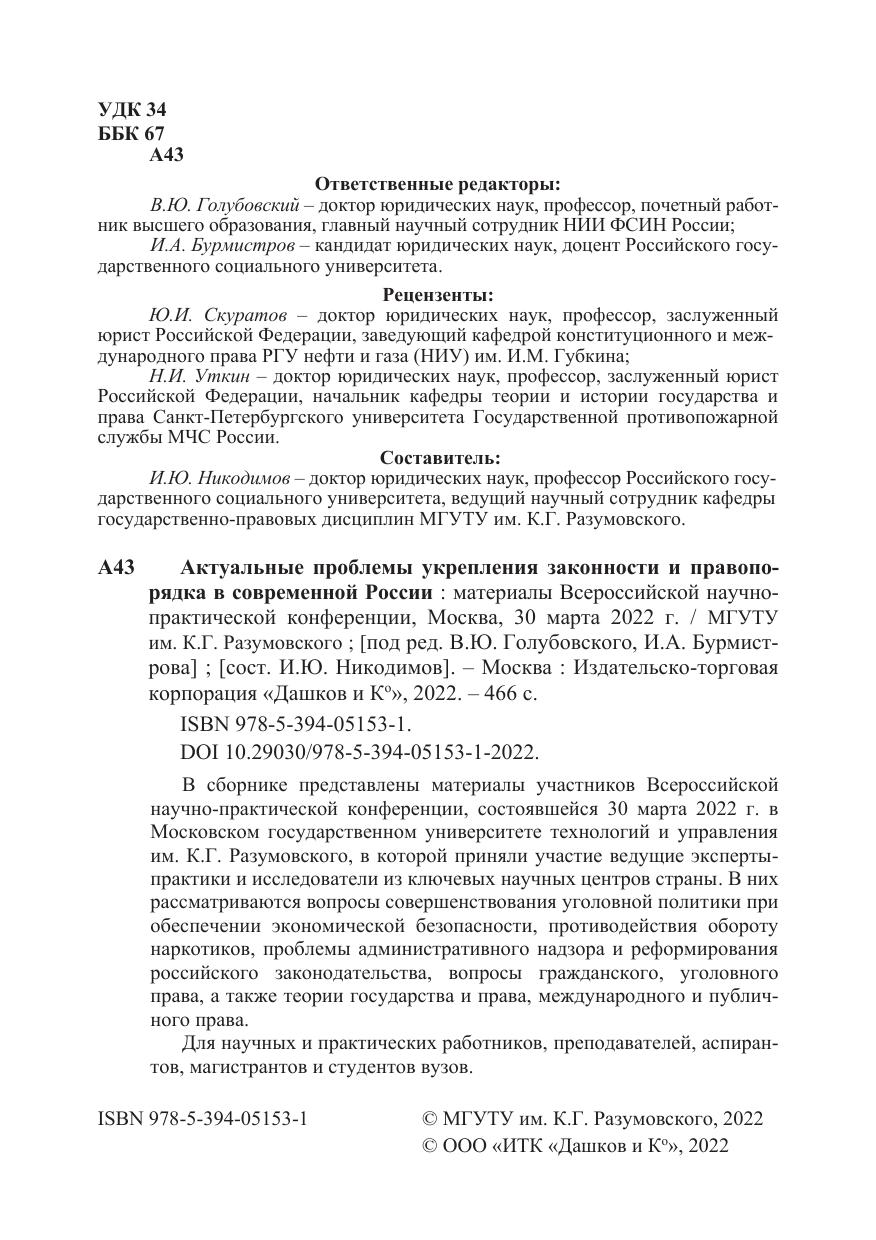 УДК 34
ББК 67
А43

Ответственные редакторы:

В.Ю. Голубовский – доктор юридических наук, профессор, почетный работник высшего образования, главный научный сотрудник НИИ ФСИН России;

И.А. Бурмистров – кандидат юридических наук, доцент Российского государственного социального университета.

Рецензенты:

Ю.И. Скуратов – доктор юридических наук, профессор, заслуженный юрист Российской Федерации, заведующий кафедрой конституционного и международного права РГУ нефти и газа (НИУ) им. И.М. Губкина;

Н.И. Уткин – доктор юридических наук, профессор, заслуженный юрист Российской Федерации, начальник кафедры теории и истории государства и права Санкт-Петербургского университета Государственной противопожарной службы МЧС России.

Составитель:

И.Ю. Никодимов – доктор юридических наук, профессор Российского государственного социального университета, ведущий научный сотрудник кафедры государственно-правовых дисциплин МГУТУ им. К.Г. Разумовского.

А43 Актуальные проблемы укрепления законности и правопорядка в современной России : материалы Всероссийской научно-практической конференции, Москва, 30 марта 2022 г. / МГУТУ им. К.Г. Разумовского ; [под ред. В.Ю. Голубовского, И.А. Бурмистрова] ; [сост. И.Ю. Никодимов]. – Москва : Издательско-торговая корпорация «Дашков и К°», 2022. – 466 с.

ISBN 978-5-394-05153-1.

DOI 10.29030/978-5-394-05153-1-2022.

В сборнике представлены материалы участников Всероссийской научно-практической конференции, состоявшейся 30 марта 2022 г. в Московском государственном университете технологий и управления им. К.Г. Разумовского, в которой приняли участие ведущие эксперты-практики и исследователи из ключевых научных центров страны. В них рассматриваются вопросы совершенствования уголовной политики при обеспечении экономической безопасности, противодействия обороту наркотиков, проблемы административного надзора и реформирования российского законодательства, вопросы гражданского, уголовного права, а также теории государства и права, международного и публичного права.

Для научных и практических работников, преподавателей, аспирантов, магистрантов и студентов вузов.

ISBN 978-5-394-05153-1

© МГУТУ им. К.Г. Разумовского, 2022
© ООО «ИТК «Дашков и К°», 2022